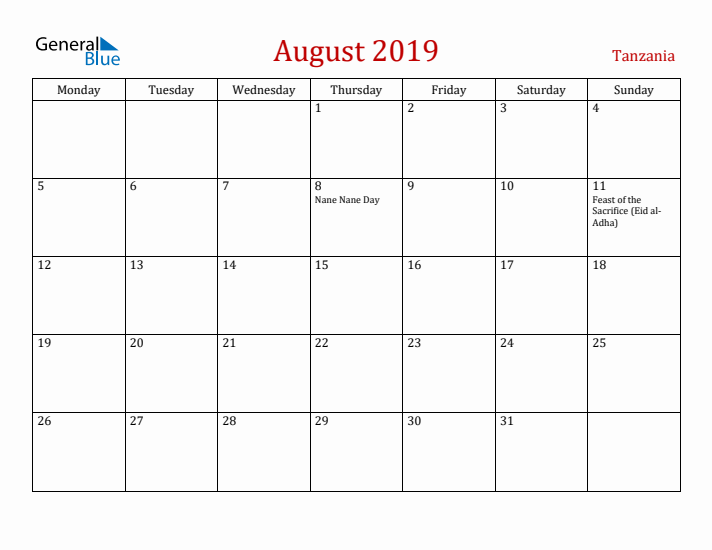 General Blue

August 2019

Tanzania

| Monday | Tuesday | Wednesday | Thursday | Friday | Saturday | Sunday |
|---|---|---|---|---|---|---|
| | | | 1 | 2 | 3 | 4 |
| 5 | 6 | 7 | 8 Nane Nane Day | 9 | 10 | 11 Feast of the Sacrifice (Eid al-Adha) |
| 12 | 13 | 14 | 15 | 16 | 17 | 18 |
| 19 | 20 | 21 | 22 | 23 | 24 | 25 |
| 26 | 27 | 28 | 29 | 30 | 31 | |